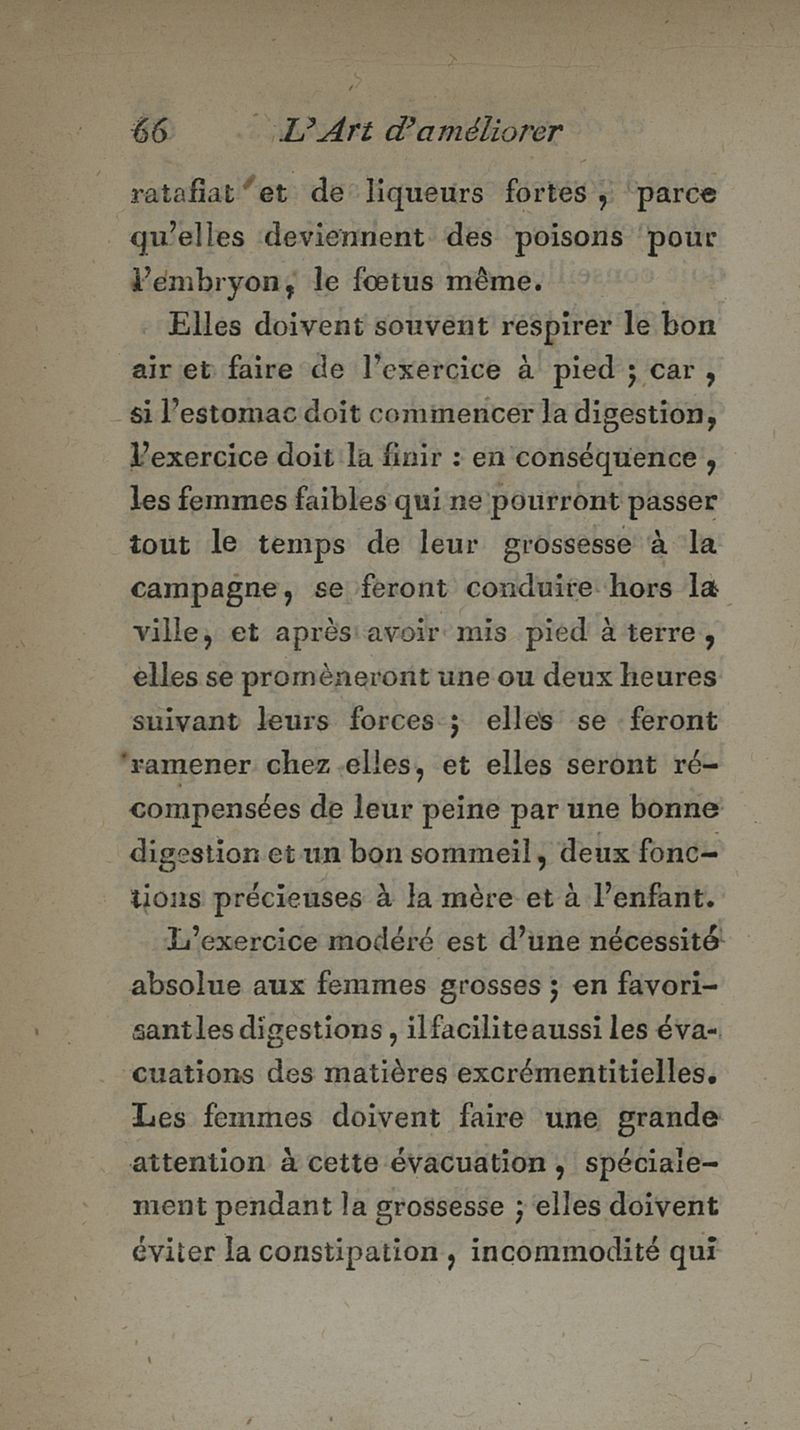 66 L'Art d'améliorer

ratafiat et de liqueurs fortes, parce qu'elles deviennent des poisons pour l'embryon, le fœtus même.

Elles doivent souvent respirer le bon air et faire de l'exercice à pied ; car, si l'estomac doit commencer la digestion, l'exercice doit la finir : en conséquence, les femmes faibles qui ne pourront passer tout le temps de leur grossesse à la campagne, se feront conduire hors la ville, et après avoir mis pied à terre, elles se promèneront une ou deux heures suivant leurs forces ; elles se feront ramener chez elles, et elles seront récompensées de leur peine par une bonne digestion et un bon sommeil, deux fonctions précieuses à la mère et à l'enfant.

L'exercice modéré est d'une nécessité absolue aux femmes grosses ; en favorisant les digestions, il facilite aussi les évacuations des matières excrémentitielles. Les femmes doivent faire une grande attention à cette évacuation, spécialement pendant la grossesse ; elles doivent éviter la constipation, incommodité qui